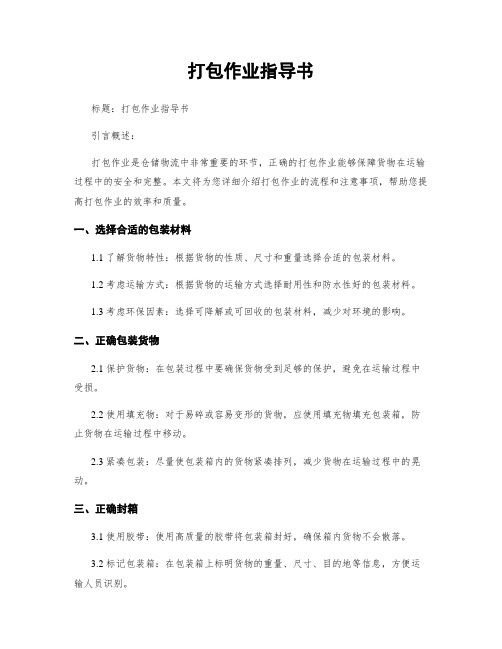 打包作业指导书

标题：打包作业指导书

引言概述：

打包作业是仓储物流中非常重要的环节，正确的打包作业能够保障货物在运输过程中的安全和完整。本文将为您详细介绍打包作业的流程和注意事项，帮助您提高打包作业的效率和质量。

一、选择合适的包装材料

1.1 了解货物特性：根据货物的性质、尺寸和重量选择合适的包装材料。

1.2 考虑运输方式：根据货物的运输方式选择耐用性和防水性好的包装材料。

1.3 考虑环保因素：选择可降解或可回收的包装材料，减少对环境的影响。

二、正确包装货物

2.1 保护货物：在包装过程中要确保货物受到足够的保护，避免在运输过程中受损。

2.2 使用填充物：对于易碎或容易变形的货物，应使用填充物填充包装箱，防止货物在运输过程中移动。

2.3 紧凑包装：尽量使包装箱内的货物紧凑排列，减少货物在运输过程中的晃动。

三、正确封箱

3.1 使用胶带：使用高质量的胶带将包装箱封好，确保箱内货物不会散落。

3.2 标记包装箱：在包装箱上标明货物的重量、尺寸、目的地等信息，方便运输人员识别。